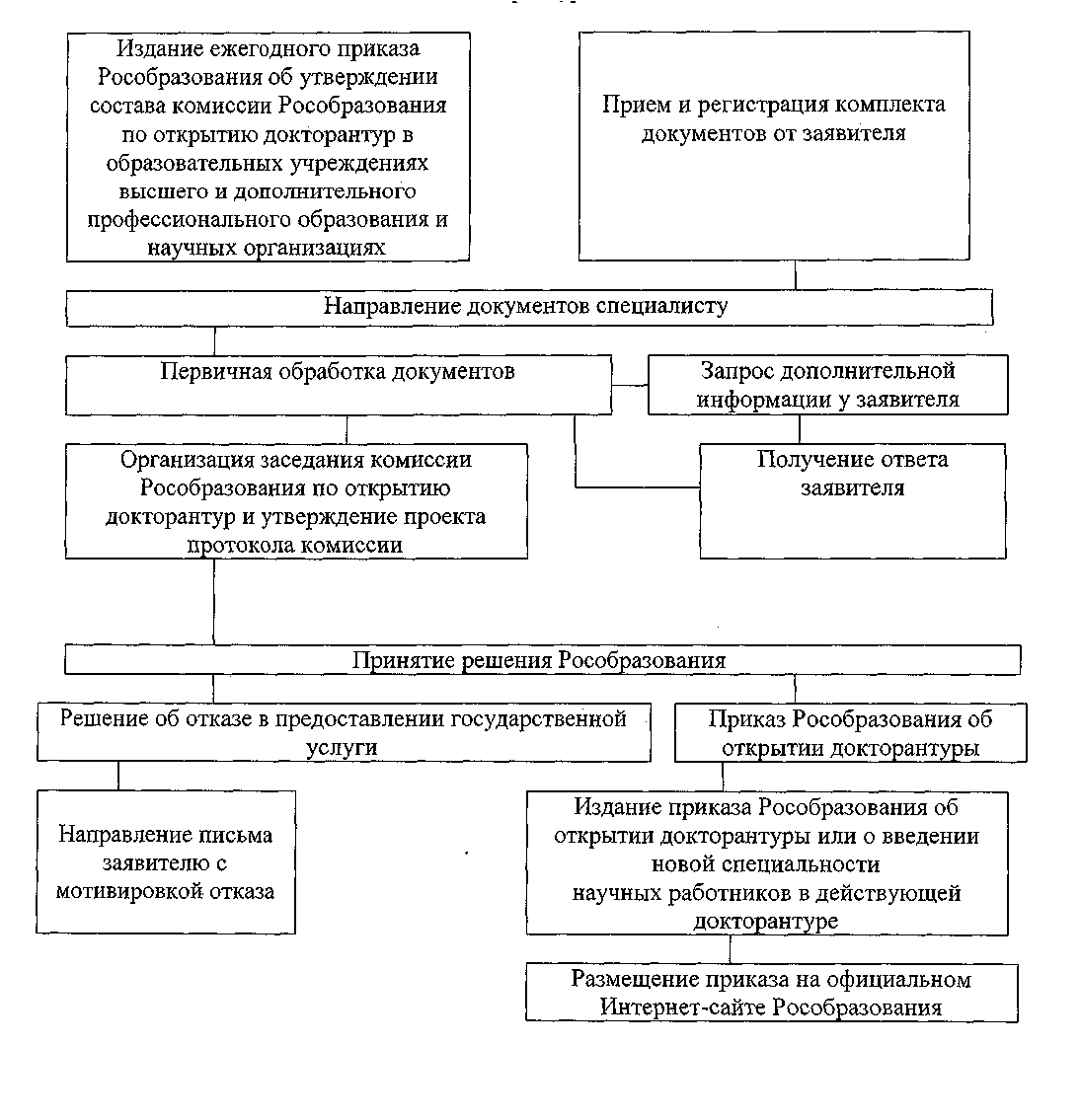 Издание ежегодного приказа Рособразования об утверждении состава комиссии Рособразования по открытию докторантур в образовательных учреждениях высшего и дополнительного профессионального образования и научных организациях

Прием и регистрация комплекта документов от заявителя

Направление документов специалисту

Первичная обработка документов

Запрос дополнительной информации у заявителя

Организация заседания комиссии Рособразования по открытию докторантур и утверждение проекта протокола комиссии

Получение ответа заявителя

Принятие решения Рособразования

Решение об отказе в предоставлении государственной услуги

Приказ Рособразования об открытии докторантуры

Направление письма заявителю с мотивировкой отказа

Издание приказа Рособразования об открытии докторантуры или о введении новой специальности научных работников в действующей докторантуре

Размещение приказа на официальном Интернет-сайте Рособразования